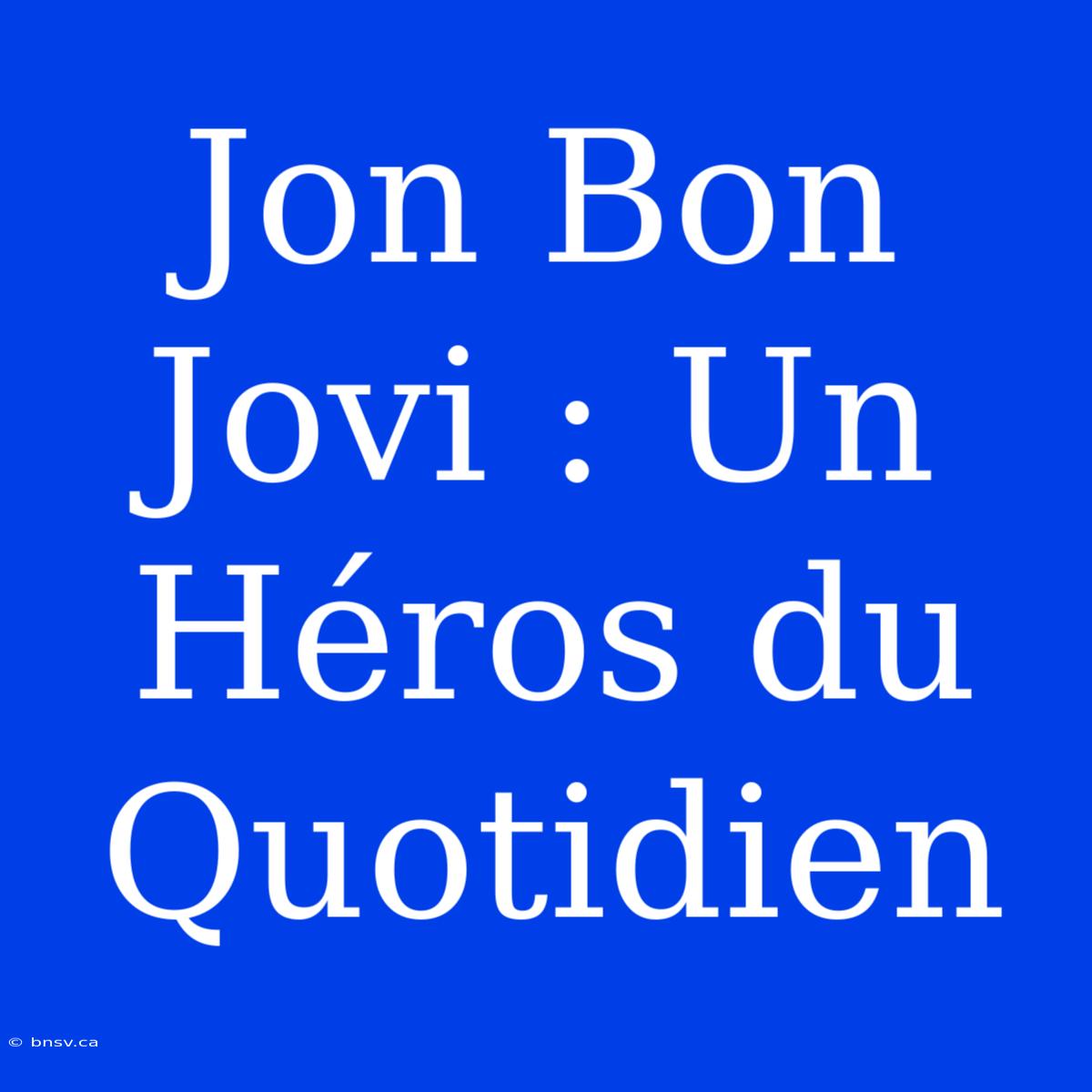 Jon Bon Jovi : Un Héros du Quotidien

© bnsv.ca